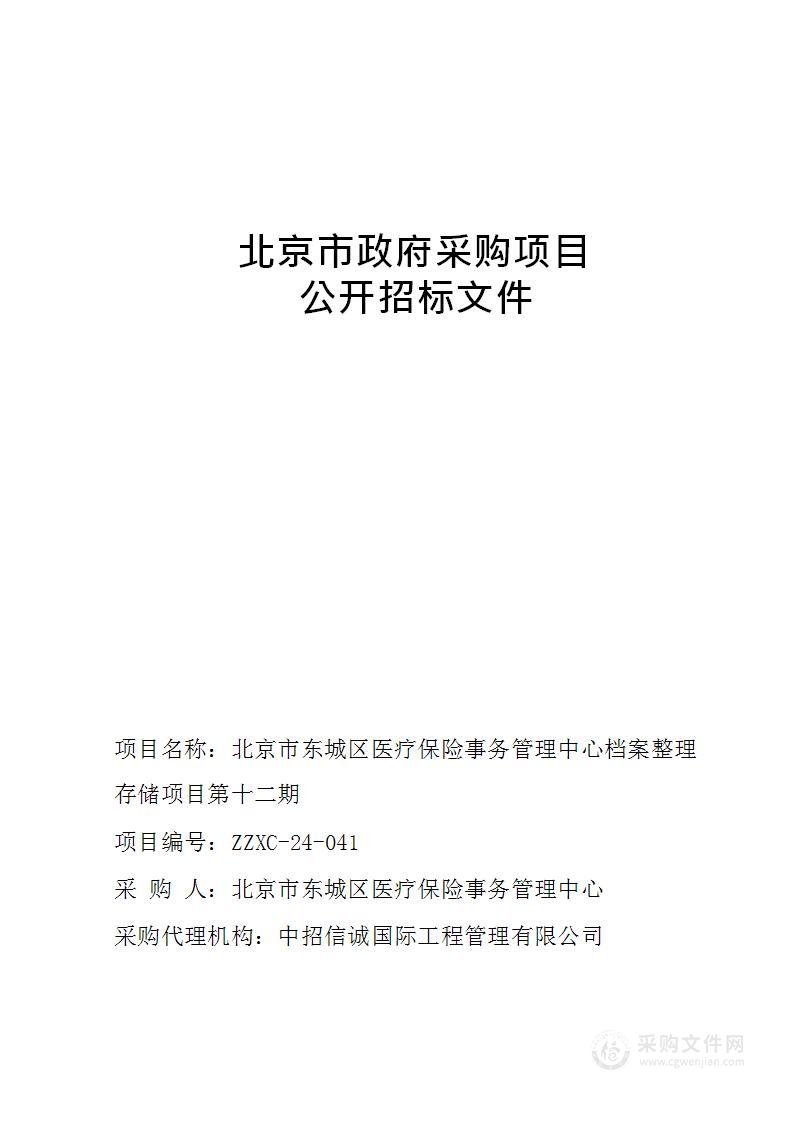 北京市政府采购项目
公开招标文件

项目名称：北京市东城区医疗保险事务管理中心档案整理存储项目第十二期

项目编号：ZZXC-24-041

采　购　人：北京市东城区医疗保险事务管理中心

采购代理机构：中招信诚国际工程管理有限公司

采购文件网
www.cgwenjian.com